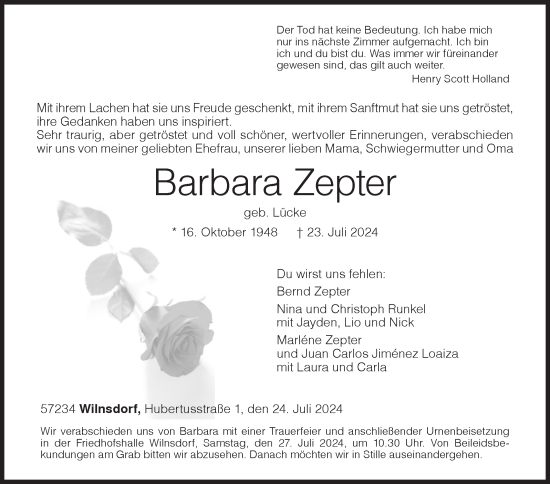 Der Tod hat keine Bedeutung. Ich habe mich nur ins nächste Zimmer aufgemacht. Ich bin ich und du bist du. Was immer wir füreinander gewesen sind, das gilt auch weiter.
Henry Scott Holland

Mit ihrem Lachen hat sie uns Freude geschenkt, mit ihrem Sanftmut hat sie uns getröstet, ihre Gedanken haben uns inspiriert.
Sehr traurig, aber getröstet und voll schöner, wertvoller Erinnerungen, verabschieden wir uns von meiner geliebten Ehefrau, unserer lieben Mama, Schwiegermutter und Oma

Barbara Zepter

geb. Lücke

* 16. Oktober 1948 † 23. Juli 2024

Du wirst uns fehlen:
Bernd Zepter
Nina und Christoph Runkel mit Jayden, Lio und Nick
Marléne Zepter und Juan Carlos Jiménez Loaiza mit Laura und Carla

57234 Wilnsdorf, Hubertusstraße 1, den 24. Juli 2024

Wir verabschieden uns von Barbara mit einer Trauerfeier und anschließender Urnenbeisetzung in der Friedhofshalle Wilnsdorf, Samstag, den 27. Juli 2024, um 10.30 Uhr. Von Beileidsbekundungen am Grab bitten wir abzusehen. Danach möchten wir in Stille auseinandergehen.